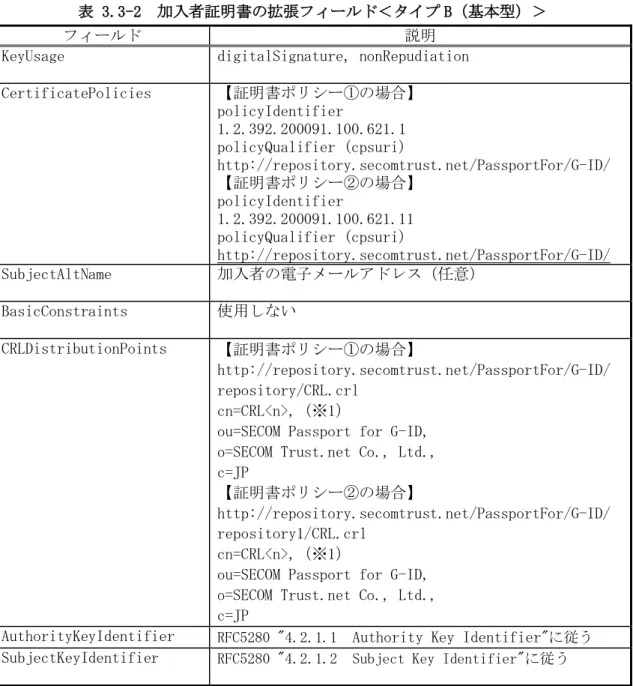 表 3.3-2 加入者証明書の拡張フィールド<タイプB（基本型）>

| フィールド | 説明 |
|---|---|
| KeyUsage | digitalSignature, nonRepudiation |
| CertificatePolicies | 【証明書ポリシー①の場合】 policyIdentifier 1.2.392.200091.100.621.1 policyQualifier (cpsuri) http://repository.secomtrust.net/PassportFor/G-ID/ 【証明書ポリシー②の場合】 policyIdentifier 1.2.392.200091.100.621.11 policyQualifier (cpsuri) http://repository.secomtrust.net/PassportFor/G-ID/ |
| SubjectAltName | 加入者の電子メールアドレス（任意） |
| BasicConstraints | 使用しない |
| CRLDistributionPoints | 【証明書ポリシー①の場合】 http://repository.secomtrust.net/PassportFor/G-ID/repository/CRL.crl cn=CRL<n>, (※1) ou=SECOM Passport for G-ID, o=SECOM Trust.net Co., Ltd., c=JP 【証明書ポリシー②の場合】 http://repository.secomtrust.net/PassportFor/G-ID/repository1/CRL.crl cn=CRL<n>, (※1) ou=SECOM Passport for G-ID, o=SECOM Trust.net Co., Ltd., c=JP |
| AuthorityKeyIdentifier | RFC5280 "4.2.1.1 Authority Key Identifier"に従う |
| SubjectKeyIdentifier | RFC5280 "4.2.1.2 Subject Key Identifier"に従う |